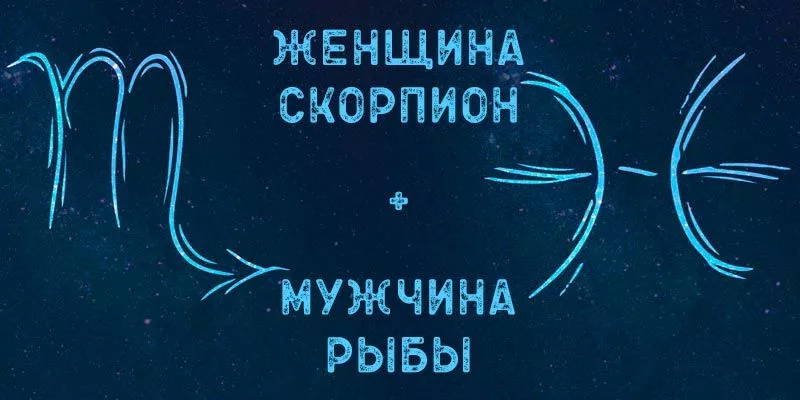 ЖЕНЩИНА
СКОРПИОН

+

МУЖЧИНА
РЫБЫ